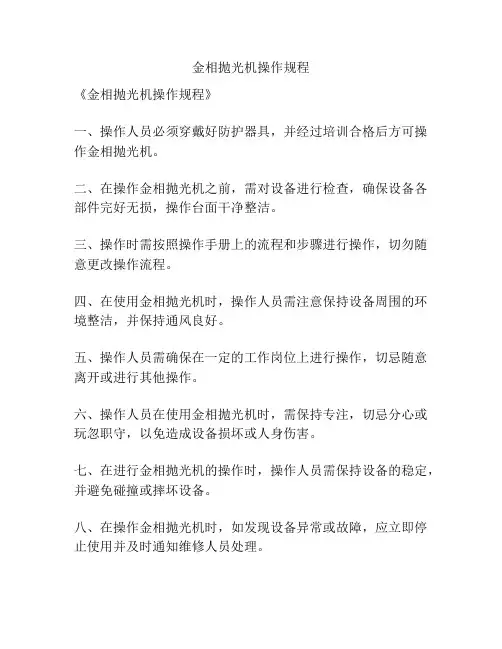 金相抛光机操作规程

《金相抛光机操作规程》

一、操作人员必须穿戴好防护器具，并经过培训合格后方可操作金相抛光机。

二、在操作金相抛光机之前，需对设备进行检查，确保设备各部件完好无损，操作台面干净整洁。

三、操作时需按照操作手册上的流程和步骤进行操作，切勿随意更改操作流程。

四、在使用金相抛光机时，操作人员需注意保持设备周围的环境整洁，并保持通风良好。

五、操作人员需确保在一定的工作岗位上进行操作，切忌随意离开或进行其他操作。

六、操作人员在使用金相抛光机时，需保持专注，切忌分心或玩忽职守，以免造成设备损坏或人身伤害。

七、在进行金相抛光机的操作时，操作人员需保持设备的稳定，并避免碰撞或摔坏设备。

八、在操作金相抛光机时，如发现设备异常或故障，应立即停止使用并及时通知维修人员处理。